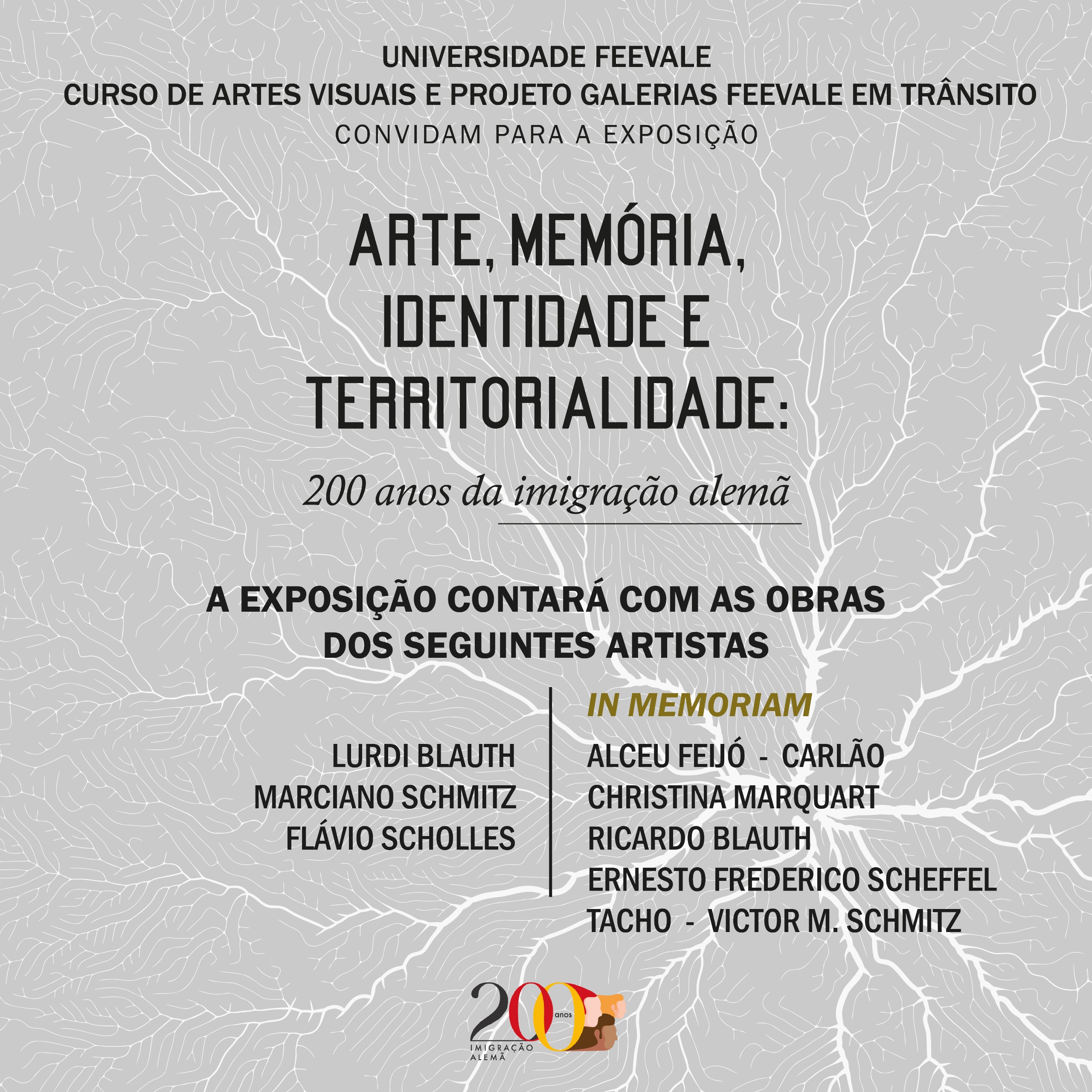 UNIVERSIDADE FEEVALE
CURSO DE ARTES VISUAIS E PROJETO GALERIAS FEEVALE EM TRÂNSITO
CONVIDAM PARA A EXPOSIÇÃO

ARTE, MEMÓRIA, IDENTIDADE E TERRITORIALIDADE:

200 anos da imigração alemã

A EXPOSIÇÃO CONTARÁ COM AS OBRAS DOS SEGUINTES ARTISTAS

LURDI BLAUTH
MARCIANO SCHMITZ
FLÁVIO SCHOLLES

IN MEMORIAM

ALCEU FEIJÓ - CARLÃO
CHRISTINA MARQUART
RICARDO BLAUTH
ERNESTO FREDERICO SCHEFFEL
TACHO - VICTOR M. SCHMITZ

200 anos
IMIGRAÇÃO ALEMÃ